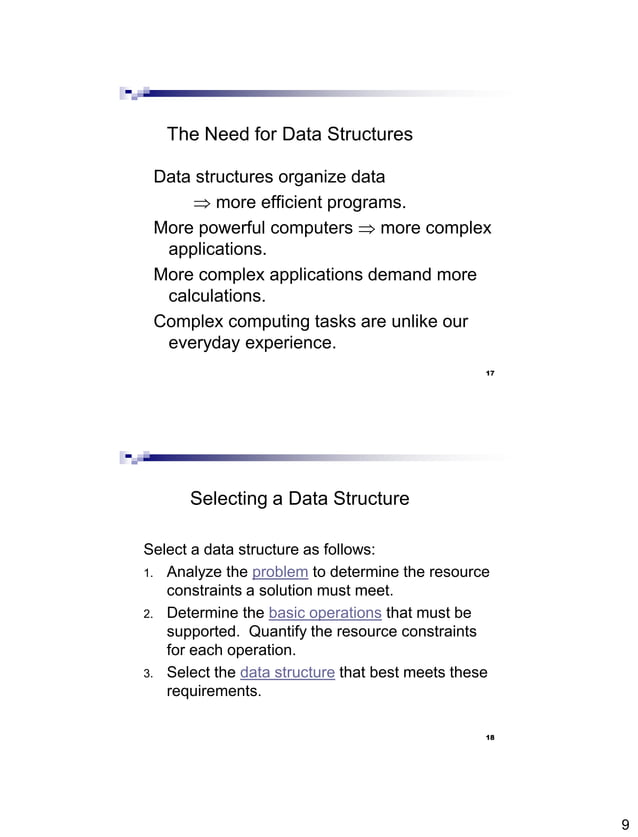 The Need for Data Structures

Data structures organize data
$\Rightarrow$ more efficient programs.

More powerful computers $\Rightarrow$ more complex applications.

More complex applications demand more calculations.

Complex computing tasks are unlike our everyday experience.

17

Selecting a Data Structure

Select a data structure as follows:

1. Analyze the problem to determine the resource constraints a solution must meet.
2. Determine the basic operations that must be supported. Quantify the resource constraints for each operation.
3. Select the data structure that best meets these requirements.

18

9